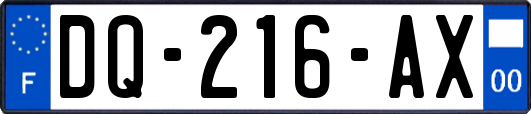 F
DQ-216-AX
00